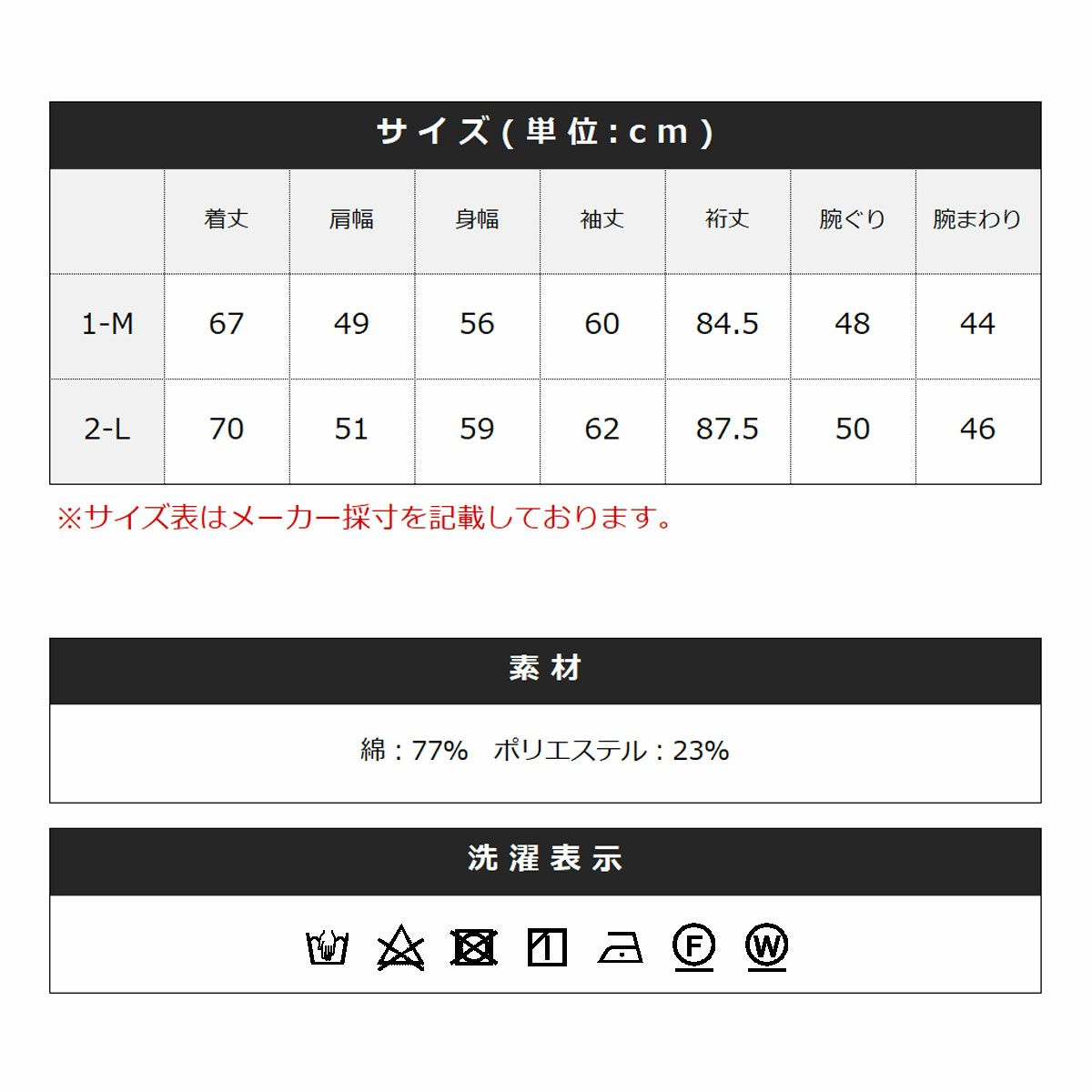 サイズ(単位:cm)

| | 着丈 | 肩幅 | 身幅 | 袖丈 | 裄丈 | 腕ぐり | 腕まわり |
|---|---|---|---|---|---|---|---|
| 1-M | 67 | 49 | 56 | 60 | 84.5 | 48 | 44 |
| 2-L | 70 | 51 | 59 | 62 | 87.5 | 50 | 46 |

※サイズ表はメーカー採寸を記載しております。

素材

綿：77%　ポリエステル：23%

洗濯表示

F W